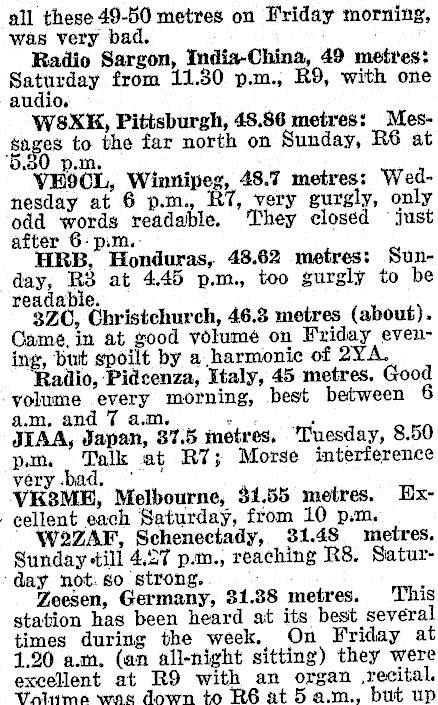 all these 49-50 metres on Friday morning, was very bad.

Radio Sargon, India-China, 49 metres: Saturday from 11.30 p.m., R9, with one audio.

W8XK, Pittsburgh, 48.86 metres: Messages to the far north on Sunday, R6 at 5.30 p.m.

VE9CL, Winnipeg, 48.7 metres: Wednesday at 6 p.m., R7, very gurgly, only odd words readable. They closed just after 6 p.m.

HRB, Honduras, 48.62 metres: Sunday, R3 at 4.45 p.m., too gurgly to be readable.

3ZC, Christchurch, 46.3 metres (about). Came in at good volume on Friday evening, but spoilt by a harmonic of 2YA.

Radio, Pidcenza, Italy, 45 metres. Good volume every morning, best between 6 a.m. and 7 a.m.

JIAA, Japan, 37.5 metres. Tuesday, 8.50 p.m. Talk at R7; Morse interference very bad.

VK3ME, Melbourne, 31.55 metres. Excellent each Saturday, from 10 p.m.

W2ZAF, Schenectady, 31.48 metres. Sunday till 4.27 p.m., reaching R8. Saturday not so strong.

Zeesen, Germany, 31.38 metres. This station has been heard at its best several times during the week. On Friday at 1.20 a.m. (an all-night sitting) they were excellent at R9 with an organ recital. Volume was down to R6 at 5 a.m., but up